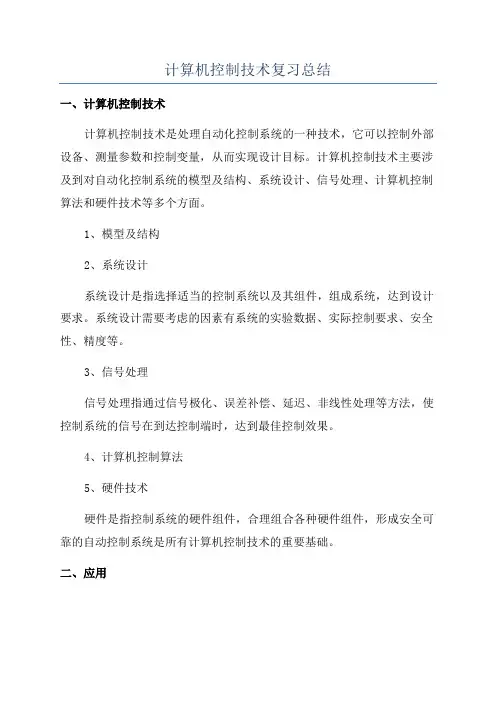 计算机控制技术复习总结

一、计算机控制技术

计算机控制技术是处理自动化控制系统的一种技术，它可以控制外部设备、测量参数和控制变量，从而实现设计目标。计算机控制技术主要涉及到对自动化控制系统的模型及结构、系统设计、信号处理、计算机控制算法和硬件技术等多个方面。

1、模型及结构

2、系统设计

系统设计是指选择适当的控制系统以及其组件，组成系统，达到设计要求。系统设计需要考虑的因素有系统的实验数据、实际控制要求、安全性、精度等。

3、信号处理

信号处理指通过信号极化、误差补偿、延迟、非线性处理等方法，使控制系统的信号在到达控制端时，达到最佳控制效果。

4、计算机控制算法

5、硬件技术

硬件是指控制系统的硬件组件，合理组合各种硬件组件，形成安全可靠的自动控制系统是所有计算机控制技术的重要基础。

二、应用